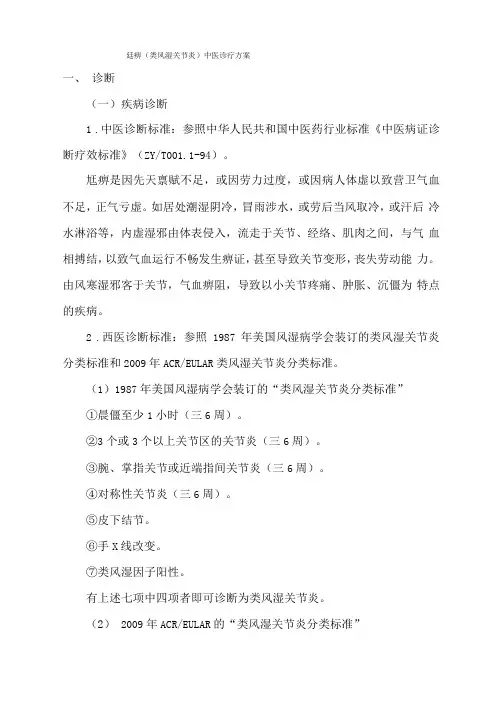 尪痹（类风湿关节炎）中医诊疗方案

一、 诊断

（一）疾病诊断

1．中医诊断标准：参照中华人民共和国中医药行业标准《中医病证诊断疗效标准》（ZY/T001.1-94）。

尪痹是因先天禀赋不足，或因劳力过度，或因病人体虚以致营卫气血不足，正气亏虚。如居处潮湿阴冷，冒雨涉水，或劳后当风取冷，或汗后 冷水淋浴等，内虚湿邪由体表侵入，流走于关节、经络、肌肉之间，与气 血相搏结，以致气血运行不畅发生痹证，甚至导致关节变形，丧失劳动能 力。由风寒湿邪客于关节，气血痹阻，导致以小关节疼痛、肿胀、沉僵为 特点的疾病。

2．西医诊断标准：参照 1987 年美国风湿病学会装订的类风湿关节炎分类标准和 2009 年 ACR/EULAR 类风湿关节炎分类标准。

（1）1987 年美国风湿病学会装订的“类风湿关节炎分类标准”

①晨僵至少 1 小时（三 6 周）。

②3 个或 3 个以上关节区的关节炎（三 6 周）。

③腕、掌指关节或近端指间关节炎（三 6 周）。

④对称性关节炎（三 6 周）。

⑤皮下结节。

⑥手 X 线改变。

⑦类风湿因子阳性。

有上述七项中四项者即可诊断为类风湿关节炎。

（2） 2009 年 ACR/EULAR 的“类风湿关节炎分类标准”